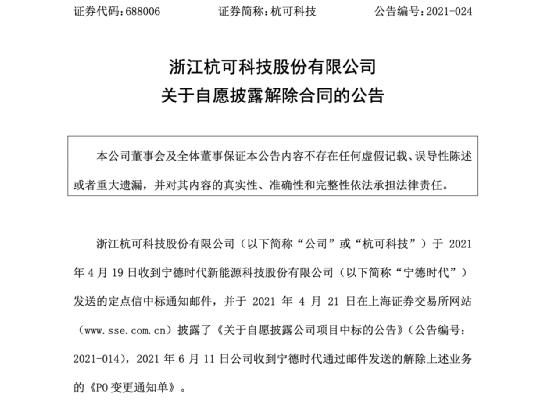 证券代码：688006　　　　证券简称：杭可科技　　　　公告编号：2021-024

浙江杭可科技股份有限公司
关于自愿披露解除合同的公告

本公司董事会及全体董事保证本公告内容不存在任何虚假记载、误导性陈述或者重大遗漏，并对其内容的真实性、准确性和完整性依法承担法律责任。

浙江杭可科技股份有限公司（以下简称“公司”或“杭可科技”）于 2021 年 4 月 19 日收到宁德时代新能源科技股份有限公司（以下简称“宁德时代”）发送的定点信中标通知邮件，并于 2021 年 4 月 21 日在上海证券交易所网站（www.sse.com.cn）披露了《关于自愿披露公司项目中标的公告》（公告编号：2021-014），2021 年 6 月 11 日公司收到宁德时代通过邮件发送的解除上述业务的《PO 变更通知单》。